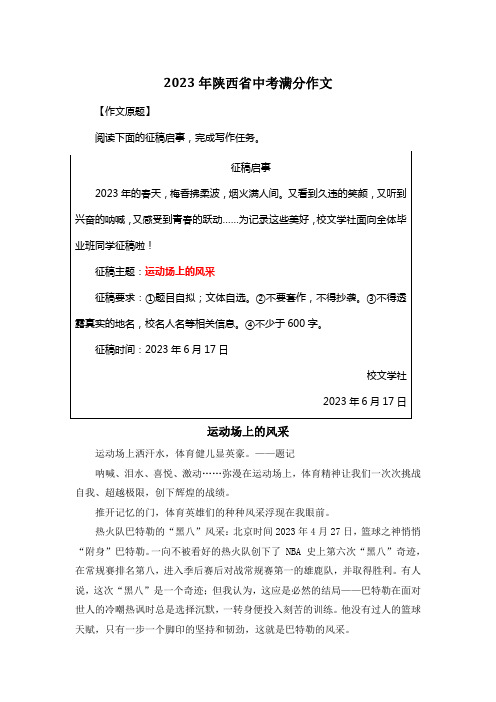 2023 年陕西省中考满分作文

【作文原题】

阅读下面的征稿启事，完成写作任务。

征稿启事

2023 年的春天，梅香拂柔波，烟火满人间。又看到久违的笑颜，又听到兴奋的呐喊，又感受到青春的跃动……为记录这些美好，校文学社面向全体毕业班同学征稿啦！

征稿主题：运动场上的风采

征稿要求：①题目自拟；文体自选。②不要套作，不得抄袭。③不得透露真实的地名，校名人名等相关信息。④不少于 600 字。

征稿时间：2023 年 6 月 17 日

校文学社

2023 年 6 月 17 日

运动场上的风采

运动场上洒汗水，体育健儿显英豪。——题记

呐喊、泪水、喜悦、激动……弥漫在运动场上，体育精神让我们一次次挑战自我、超越极限，创下辉煌的战绩。

推开记忆的门，体育英雄们的种种风采浮现在我眼前。

热火队巴特勒的“黑八”风采：北京时间 2023 年 4 月 27 日，篮球之神悄悄“附身”巴特勒。一向不被看好的热火队创下了 NBA 史上第六次“黑八”奇迹，在常规赛排名第八，进入季后赛后对战常规赛第一的雄鹿队，并取得胜利。有人说，这次“黑八”是一个奇迹；但我认为，这应是必然的结局——巴特勒在面对世人的冷嘲热讽时总是选择沉默，一转身便投入刻苦的训练。他没有过人的篮球天赋，只有一步一个脚印的坚持和韧劲，这就是巴特勒的风采。